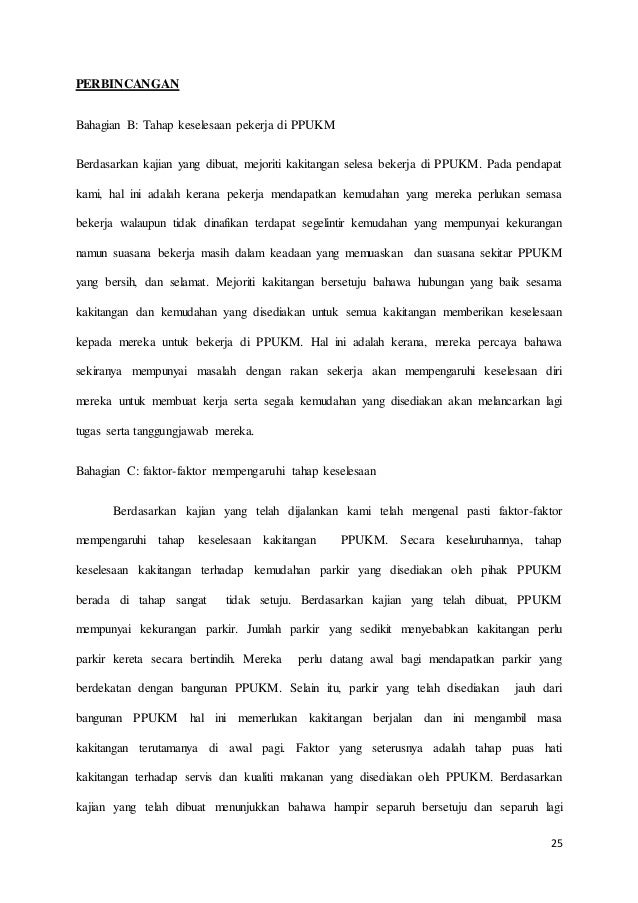 PERBINCANGAN

Bahagian B: Tahap keselesaan pekerja di PPUKM

Berdasarkan kajian yang dibuat, mejoriti kakitangan selesa bekerja di PPUKM. Pada pendapat kami, hal ini adalah kerana pekerja mendapatkan kemudahan yang mereka perlukan semasa bekerja walaupun tidak dinafikan terdapat segelintir kemudahan yang mempunyai kekurangan namun suasana bekerja masih dalam keadaan yang memuaskan dan suasana sekitar PPUKM yang bersih, dan selamat. Mejoriti kakitangan bersetuju bahawa hubungan yang baik sesama kakitangan dan kemudahan yang disediakan untuk semua kakitangan memberikan keselesaan kepada mereka untuk bekerja di PPUKM. Hal ini adalah kerana, mereka percaya bahawa sekiranya mempunyai masalah dengan rakan sekerja akan mempengaruhi keselesaan diri mereka untuk membuat kerja serta segala kemudahan yang disediakan akan melancarkan lagi tugas serta tanggungjawab mereka.

Bahagian C: faktor-faktor mempengaruhi tahap keselesaan

Berdasarkan kajian yang telah dijalankan kami telah mengenal pasti faktor-faktor mempengaruhi tahap keselesaan kakitangan PPUKM. Secara keseluruhannya, tahap keselesaan kakitangan terhadap kemudahan parkir yang disediakan oleh pihak PPUKM berada di tahap sangat tidak setuju. Berdasarkan kajian yang telah dibuat, PPUKM mempunyai kekurangan parkir. Jumlah parkir yang sedikit menyebabkan kakitangan perlu parkir kereta secara bertindih. Mereka perlu datang awal bagi mendapatkan parkir yang berdekatan dengan bangunan PPUKM. Selain itu, parkir yang telah disediakan jauh dari bangunan PPUKM hal ini memerlukan kakitangan berjalan dan ini mengambil masa kakitangan terutamanya di awal pagi. Faktor yang seterusnya adalah tahap puas hati kakitangan terhadap servis dan kualiti makanan yang disediakan oleh PPUKM. Berdasarkan kajian yang telah dibuat menunjukkan bahawa hampir separuh bersetuju dan separuh lagi

25